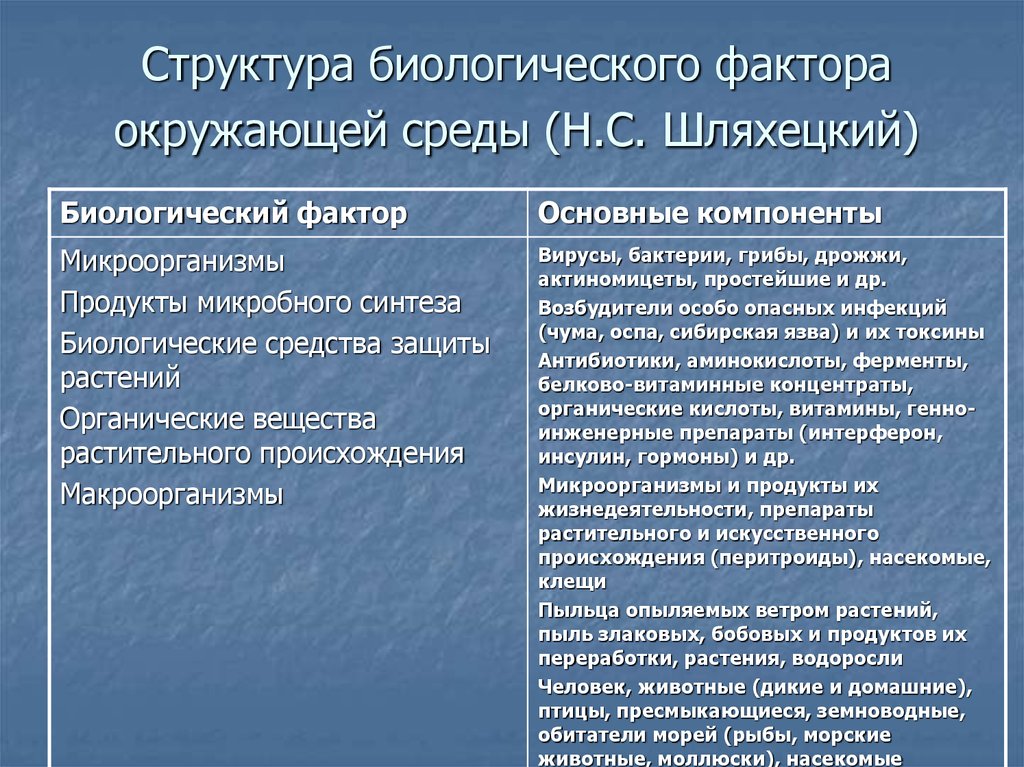 Структура биологического фактора окружающей среды (Н.С. Шляхецкий)

| Биологический фактор | Основные компоненты |
|---|---|
| Микроорганизмы<br>Продукты микробного синтеза<br>Биологические средства защиты растений<br>Органические вещества растительного происхождения<br>Макроорганизмы | Вирусы, бактерии, грибы, дрожжи, актиномицеты, простейшие и др.<br>Возбудители особо опасных инфекций (чума, оспа, сибирская язва) и их токсины<br>Антибиотики, аминокислоты, ферменты, белково-витаминные концентраты, органические кислоты, витамины, генно-инженерные препараты (интерферон, инсулин, гормоны) и др.<br>Микроорганизмы и продукты их жизнедеятельности, препараты растительного и искусственного происхождения (перитроиды), насекомые, клещи<br>Пыльца опыляемых ветром растений, пыль злаковых, бобовых и продуктов их переработки, растения, водоросли<br>Человек, животные (дикие и домашние), птицы, пресмыкающиеся, земноводные, обитатели морей (рыбы, морские животные, моллюски), насекомые |